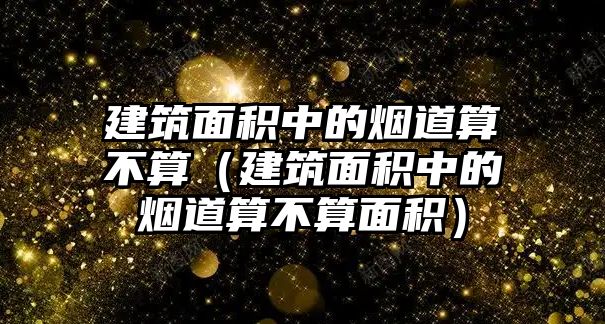 建筑面积中的烟道算不算（建筑面积中的烟道算不算面积）